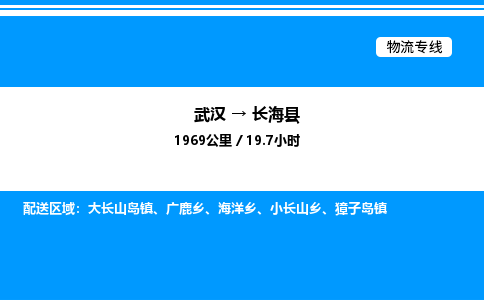 物流专线

武汉 → 长海县

1969公里 / 19.7小时

配送区域：大长山岛镇、广鹿乡、海洋乡、小长山乡、獐子岛镇